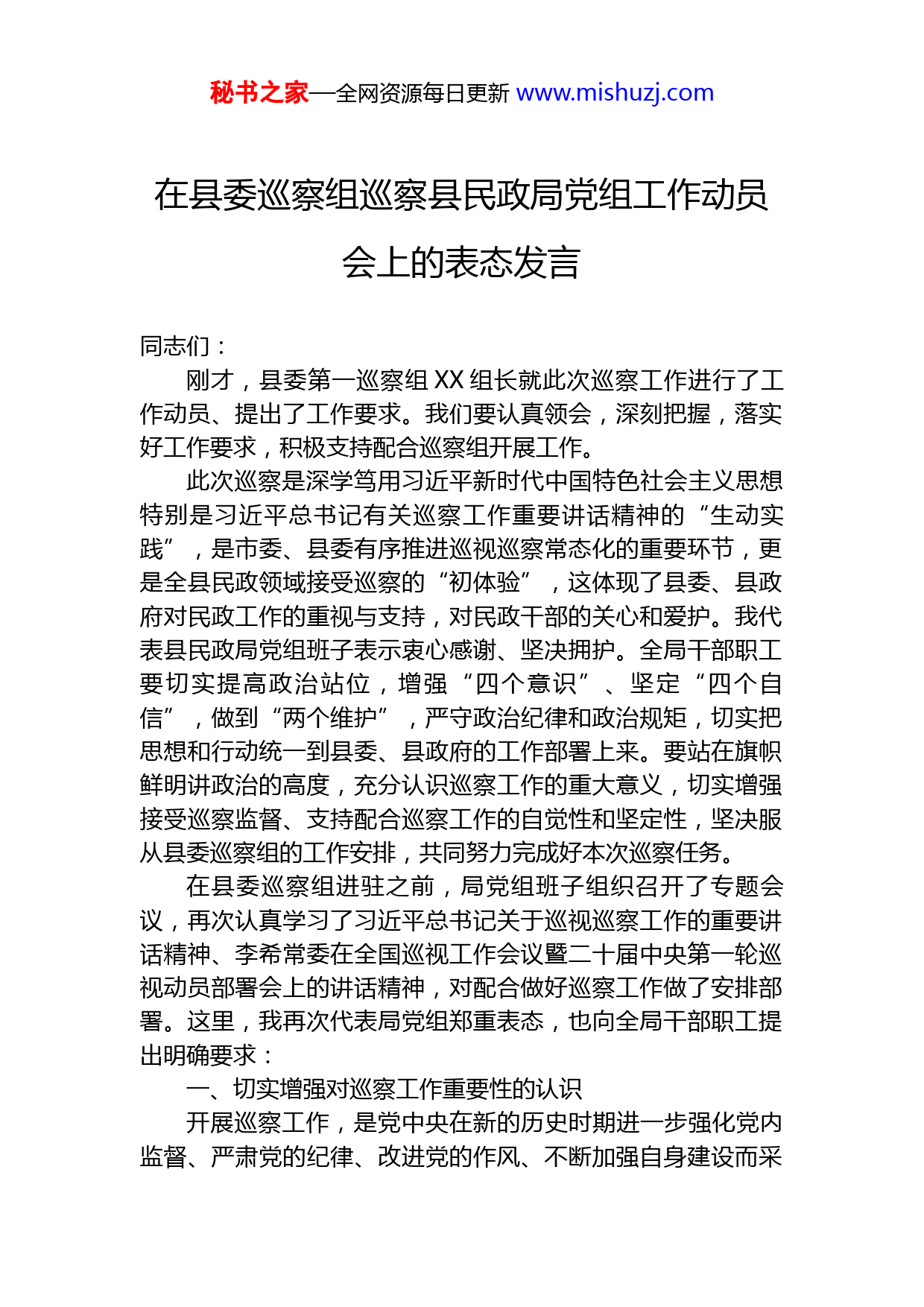 秘书之家—全网资源每日更新 www.mishuzj.com

在县委巡察组巡察县民政局党组工作动员会上的表态发言

同志们：

刚才，县委第一巡察组 XX 组长就此次巡察工作进行了工作动员、提出了工作要求。我们要认真领会，深刻把握，落实好工作要求，积极支持配合巡察组开展工作。

此次巡察是深学笃用习近平新时代中国特色社会主义思想特别是习近平总书记有关巡察工作重要讲话精神的“生动实践”，是市委、县委有序推进巡视巡察常态化的重要环节，更是全县民政领域接受巡察的“初体验”，这体现了县委、县政府对民政工作的重视与支持，对民政干部的关心和爱护。我代表县民政局党组班子表示衷心感谢、坚决拥护。全局干部职工要切实提高政治站位，增强“四个意识”、坚定“四个自信”，做到“两个维护”，严守政治纪律和政治规矩，切实把思想和行动统一到县委、县政府的工作部署上来。要站在旗帜鲜明讲政治的高度，充分认识巡察工作的重大意义，切实增强接受巡察监督、支持配合巡察工作的自觉性和坚定性，坚决服从县委巡察组的工作安排，共同努力完成好本次巡察任务。

在县委巡察组进驻之前，局党组班子组织召开了专题会议，再次认真学习了习近平总书记关于巡视巡察工作的重要讲话精神、李希常委在全国巡视工作会议暨二十届中央第一轮巡视动员部署会上的讲话精神，对配合做好巡察工作做了安排部署。这里，我再次代表局党组郑重表态，也向全局干部职工提出明确要求：

一、切实增强对巡察工作重要性的认识

开展巡察工作，是党中央在新的历史时期进一步强化党内监督、严肃党的纪律、改进党的作风、不断加强自身建设而采